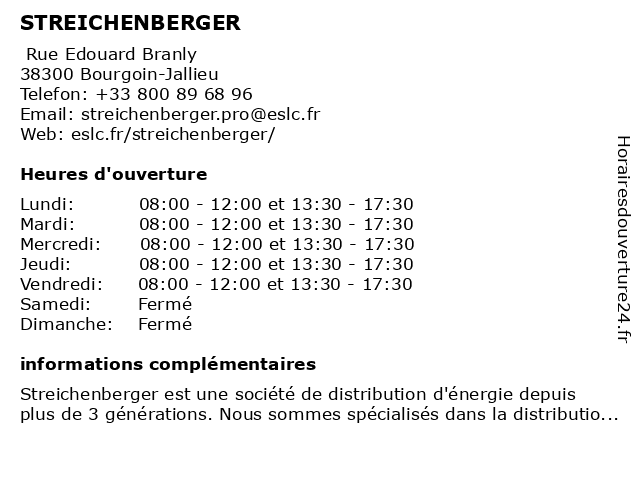 STREICHENBERGER

Rue Edouard Branly
38300 Bourgoin-Jallieu
Telefon: +33 800 89 68 96
Email: streichenberger.pro@eslc.fr
Web: eslc.fr/streichenberger/

Heures d'ouverture

| | |
|---|---|
| Lundi: | 08:00 - 12:00 et 13:30 - 17:30 |
| Mardi: | 08:00 - 12:00 et 13:30 - 17:30 |
| Mercredi: | 08:00 - 12:00 et 13:30 - 17:30 |
| Jeudi: | 08:00 - 12:00 et 13:30 - 17:30 |
| Vendredi: | 08:00 - 12:00 et 13:30 - 17:30 |
| Samedi: | Fermé |
| Dimanche: | Fermé |

informations complémentaires

Streichenberger est une société de distribution d'énergie depuis plus de 3 générations. Nous sommes spécialisés dans la distributio...

Horairesdouverture24.fr